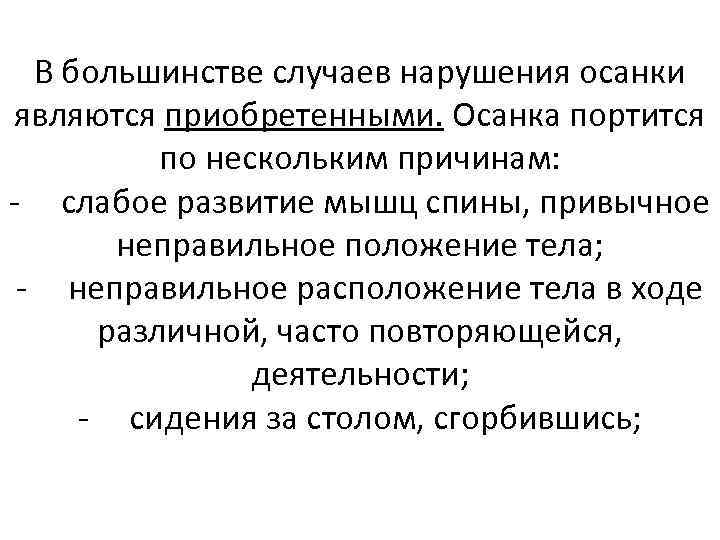 В большинстве случаев нарушения осанки являются приобретенными. Осанка портится по нескольким причинам:

- слабое развитие мышц спины, привычное неправильное положение тела;
- неправильное расположение тела в ходе различной, часто повторяющейся, деятельности;
- сидения за столом, сгорбившись;